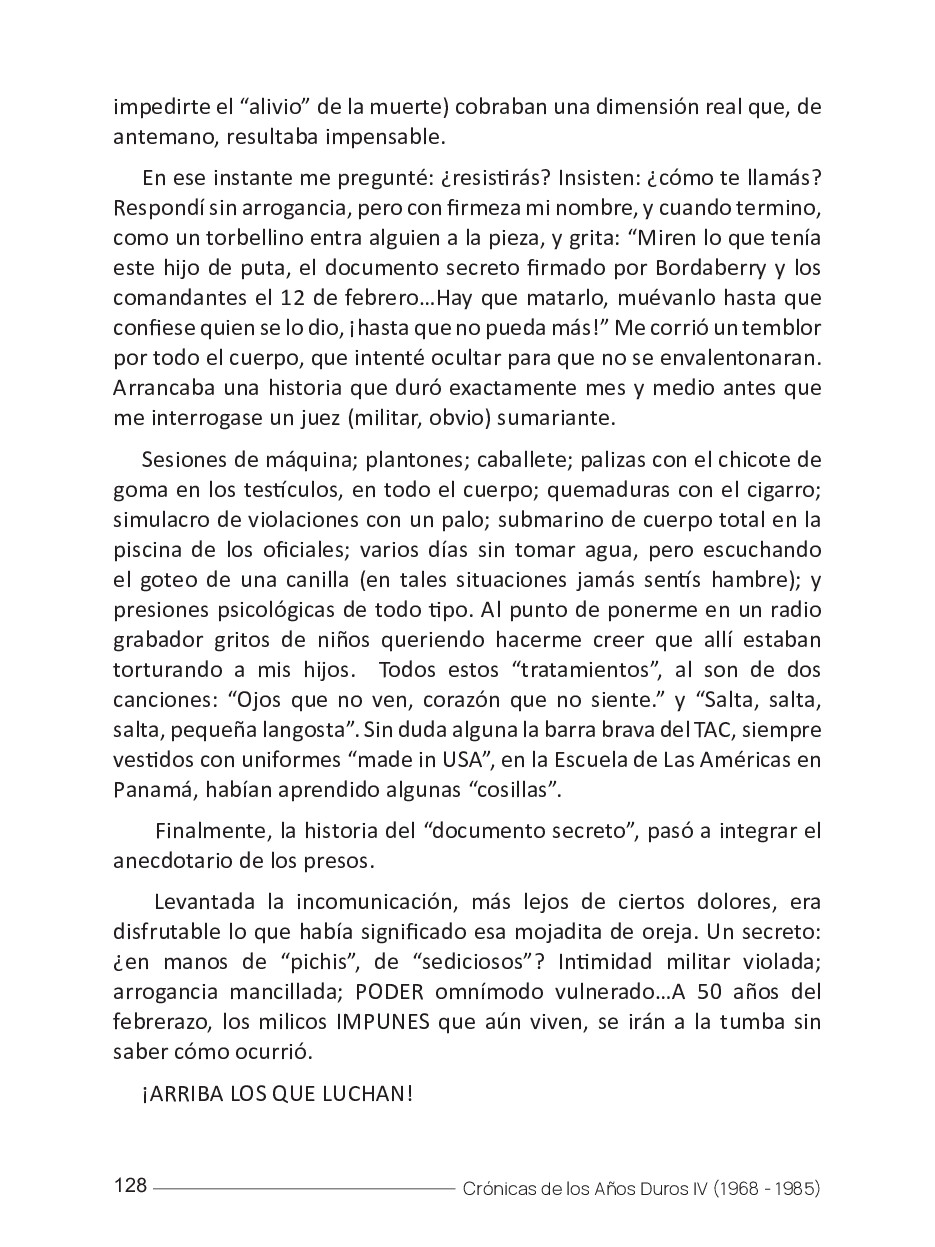 impedirte el “alivio” de la muerte) cobraban una dimensión real que, de antemano, resultaba impensable.

En ese instante me pregunté: ¿resistirás? Insisten: ¿cómo te llamás? Respondí sin arrogancia, pero con firmeza mi nombre, y cuando termino, como un torbellino entra alguien a la pieza, y grita: “Miren lo que tenía este hijo de puta, el documento secreto firmado por Bordaberry y los comandantes el 12 de febrero…Hay que matarlo, muévanlo hasta que confiese quien se lo dio, ¡hasta que no pueda más!” Me corrió un temblor por todo el cuerpo, que intenté ocultar para que no se envalentonaran. Arrancaba una historia que duró exactamente mes y medio antes que me interrogase un juez (militar, obvio) sumariante.

Sesiones de máquina; plantones; caballete; palizas con el chicote de goma en los testículos, en todo el cuerpo; quemaduras con el cigarro; simulacro de violaciones con un palo; submarino de cuerpo total en la piscina de los oficiales; varios días sin tomar agua, pero escuchando el goteo de una canilla (en tales situaciones jamás sentís hambre); y presiones psicológicas de todo tipo. Al punto de ponerme en un radio grabador gritos de niños queriendo hacerme creer que allí estaban torturando a mis hijos. Todos estos “tratamientos”, al son de dos canciones: “Ojos que no ven, corazón que no siente.” y “Salta, salta, salta, pequeña langosta”. Sin duda alguna la barra brava del TAC, siempre vestidos con uniformes “made in USA”, en la Escuela de Las Américas en Panamá, habían aprendido algunas “cosillas”.

Finalmente, la historia del “documento secreto”, pasó a integrar el anecdotario de los presos.

Levantada la incomunicación, más lejos de ciertos dolores, era disfrutable lo que había significado esa mojadita de oreja. Un secreto: ¿en manos de “pichis”, de “sediciosos”? Intimidad militar violada; arrogancia mancillada; PODER omnímodo vulnerado…A 50 años del febrerazo, los milicos IMPUNES que aún viven, se irán a la tumba sin saber cómo ocurrió.

¡ARRIBA LOS QUE LUCHAN!

128 Crónicas de los Años Duros IV (1968 - 1985)